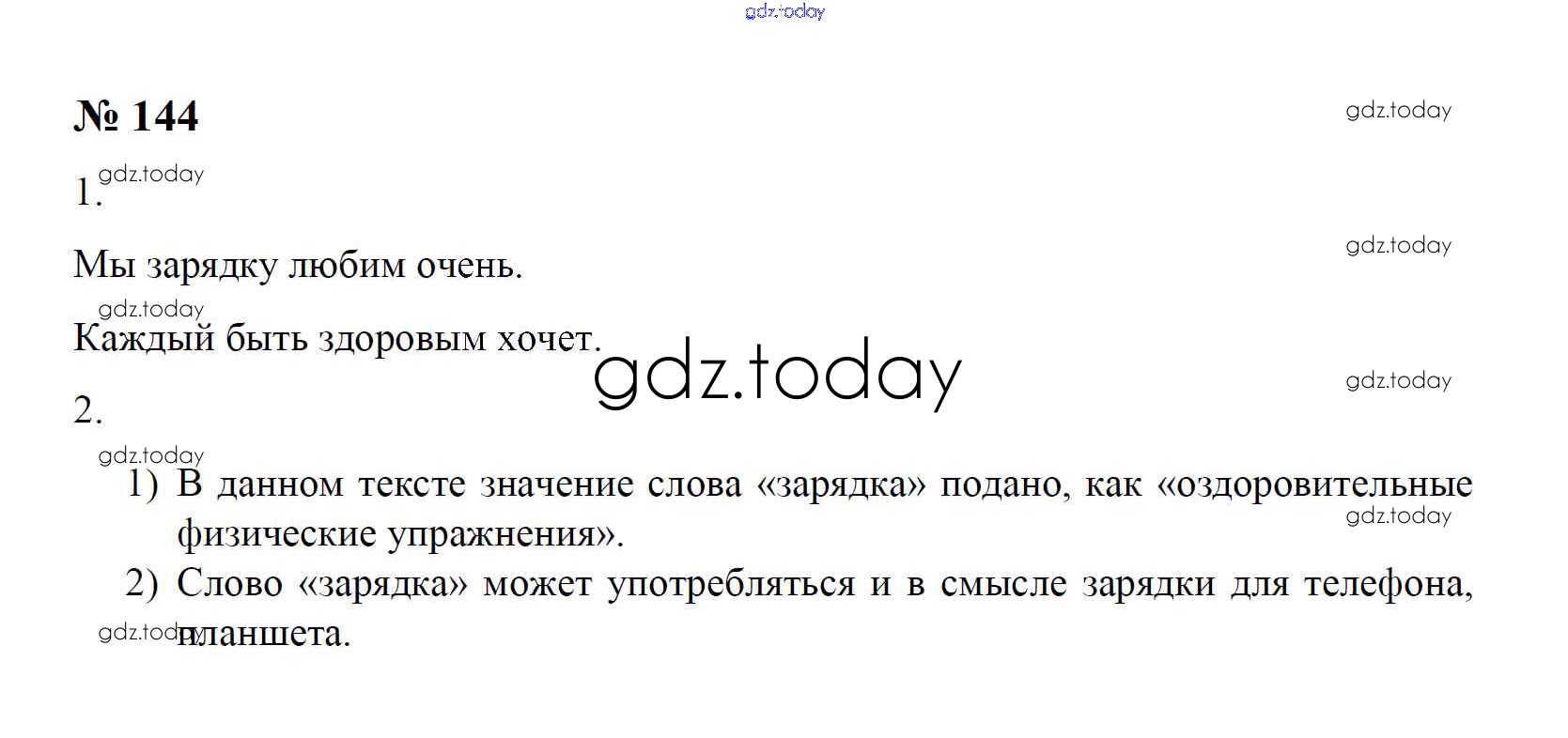 № 144

1.

Мы зарядку любим очень.

Каждый быть здоровым хочет.

2.

1) В данном тексте значение слова «зарядка» подано, как «оздоровительные физические упражнения».

2) Слово «зарядка» может употребляться и в смысле зарядки для телефона, планшета.

gdz.today